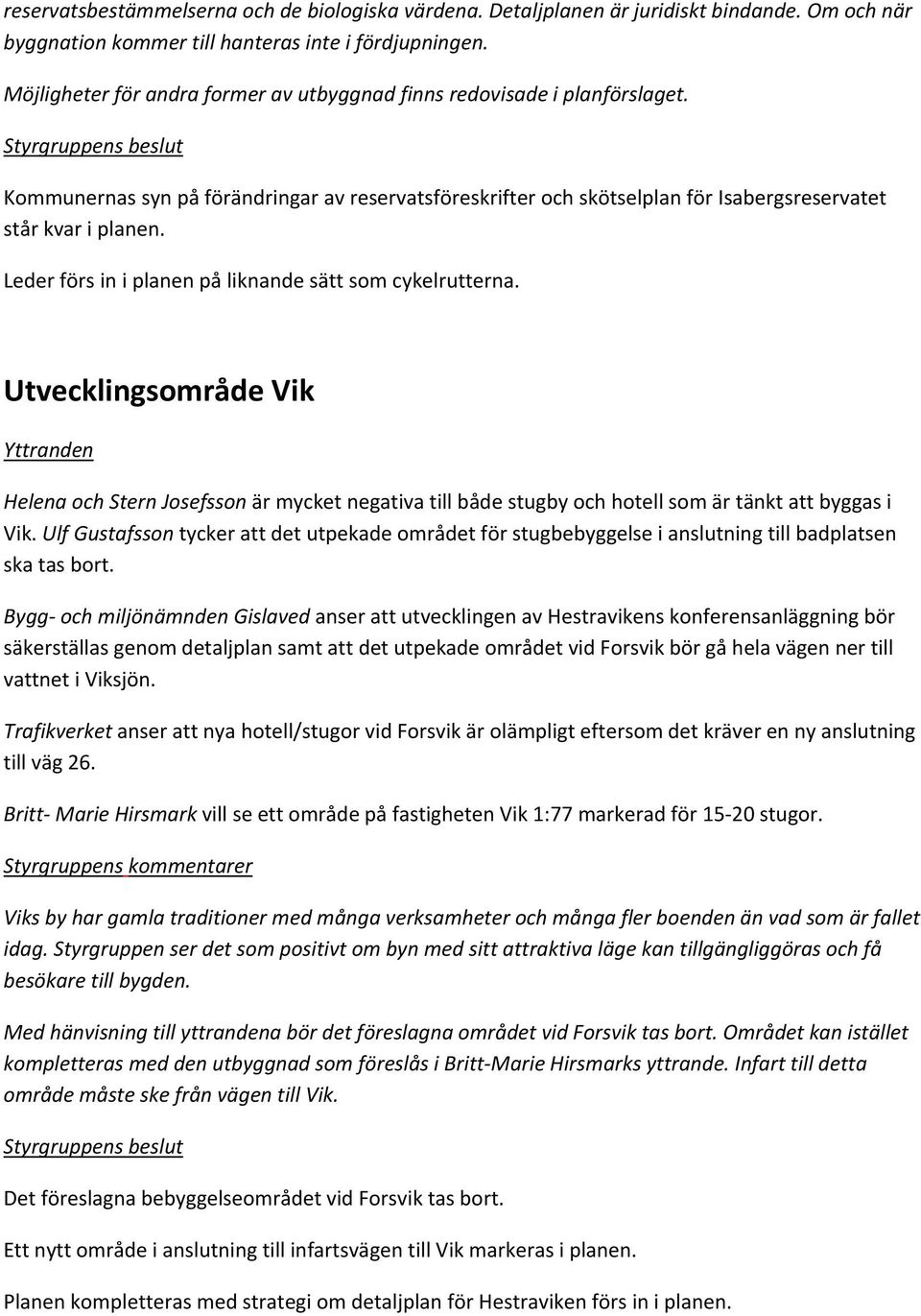 reservatsbestämmelserna och de biologiska värdena. Detaljplanen är juridiskt bindande. Om och när byggnation kommer till hanteras inte i fördjupningen.

Möjligheter för andra former av utbyggnad finns redovisade i planförslaget.

Styrgruppens beslut

Kommunernas syn på förändringar av reservatsföreskrifter och skötselplan för Isabergsreservatet står kvar i planen.

Leder förs in i planen på liknande sätt som cykelrutterna.

Utvecklingsområde Vik

Yttranden

Helena och Stern Josefsson är mycket negativa till både stugby och hotell som är tänkt att byggas i Vik. Ulf Gustafsson tycker att det utpekade området för stugbebyggelse i anslutning till badplatsen ska tas bort.

Bygg- och miljönämnden Gislaved anser att utvecklingen av Hestravikens konferensanläggning bör säkerställas genom detaljplan samt att det utpekade området vid Forsvik bör gå hela vägen ner till vattnet i Viksjön.

Trafikverket anser att nya hotell/stugor vid Forsvik är olämpligt eftersom det kräver en ny anslutning till väg 26.

Britt- Marie Hirsmark vill se ett område på fastigheten Vik 1:77 markerad för 15-20 stugor.

Styrgruppens kommentarer

Viks by har gamla traditioner med många verksamheter och många fler boenden än vad som är fallet idag. Styrgruppen ser det som positivt om byn med sitt attraktiva läge kan tillgängliggöras och få besökare till bygden.

Med hänvisning till yttrandena bör det föreslagna området vid Forsvik tas bort. Området kan istället kompletteras med den utbyggnad som föreslås i Britt-Marie Hirsmarks yttrande. Infart till detta område måste ske från vägen till Vik.

Styrgruppens beslut

Det föreslagna bebyggelseområdet vid Forsvik tas bort.

Ett nytt område i anslutning till infartsvägen till Vik markeras i planen.

Planen kompletteras med strategi om detaljplan för Hestraviken förs in i planen.